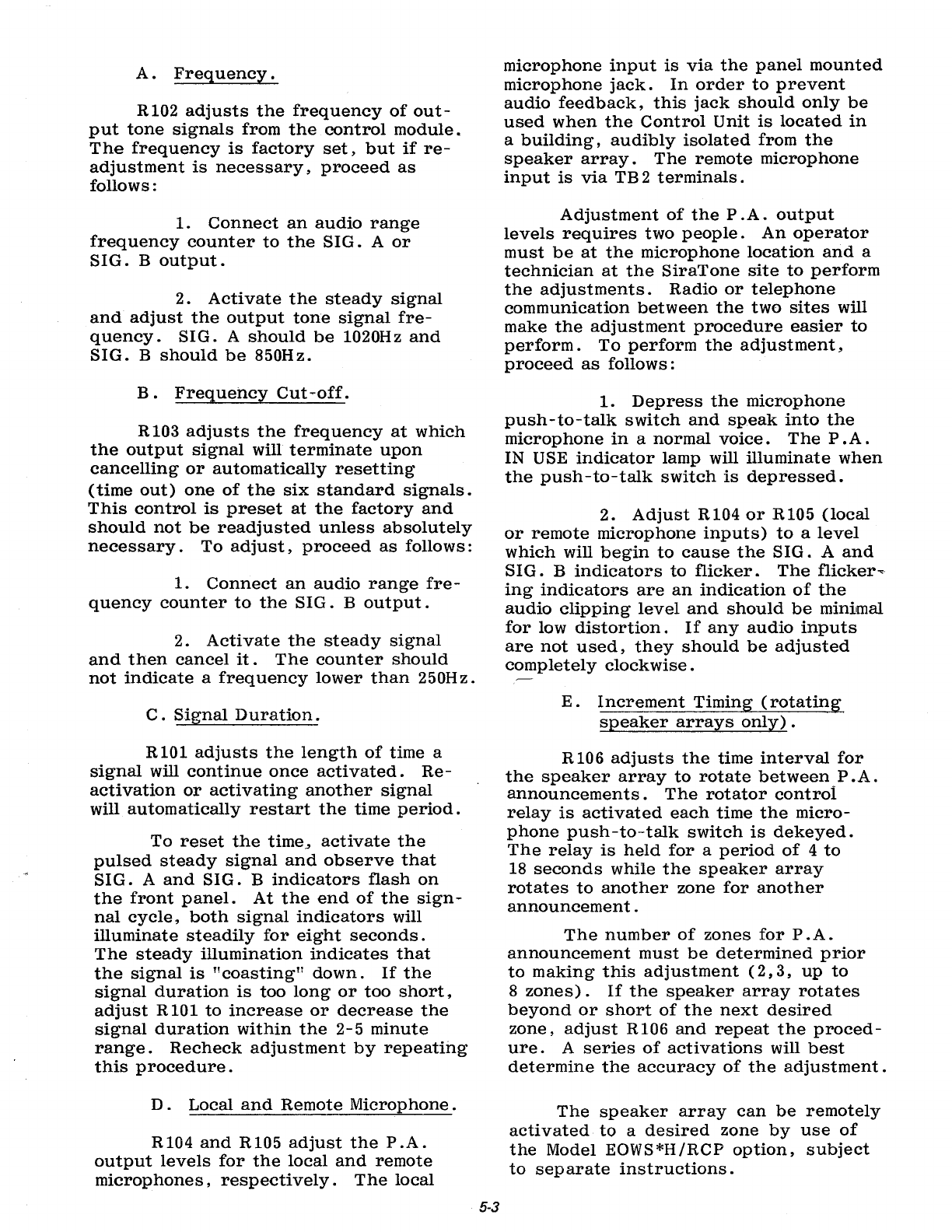 A. Frequency.

R102 adjusts the frequency of output tone signals from the control module. The frequency is factory set, but if readjustment is necessary, proceed as follows:

1. Connect an audio range frequency counter to the SIG. A or SIG. B output.

2. Activate the steady signal and adjust the output tone signal frequency. SIG. A should be 1020Hz and SIG. B should be 850Hz.

B. Frequency Cut-off.

R103 adjusts the frequency at which the output signal will terminate upon cancelling or automatically resetting (time out) one of the six standard signals. This control is preset at the factory and should not be readjusted unless absolutely necessary. To adjust, proceed as follows:

1. Connect an audio range frequency counter to the SIG. B output.

2. Activate the steady signal and then cancel it. The counter should not indicate a frequency lower than 250Hz.

C. Signal Duration.

R101 adjusts the length of time a signal will continue once activated. Reactivation or activating another signal will automatically restart the time period.

To reset the time, activate the pulsed steady signal and observe that SIG. A and SIG. B indicators flash on the front panel. At the end of the signal cycle, both signal indicators will illuminate steadily for eight seconds. The steady illumination indicates that the signal is "coasting" down. If the signal duration is too long or too short, adjust R101 to increase or decrease the signal duration within the 2-5 minute range. Recheck adjustment by repeating this procedure.

D. Local and Remote Microphone.

R104 and R105 adjust the P.A. output levels for the local and remote microphones, respectively. The local microphone input is via the panel mounted microphone jack. In order to prevent audio feedback, this jack should only be used when the Control Unit is located in a building, audibly isolated from the speaker array. The remote microphone input is via TB2 terminals.

Adjustment of the P.A. output levels requires two people. An operator must be at the microphone location and a technician at the SiraTone site to perform the adjustments. Radio or telephone communication between the two sites will make the adjustment procedure easier to perform. To perform the adjustment, proceed as follows:

1. Depress the microphone push-to-talk switch and speak into the microphone in a normal voice. The P.A. IN USE indicator lamp will illuminate when the push-to-talk switch is depressed.

2. Adjust R104 or R105 (local or remote microphone inputs) to a level which will begin to cause the SIG. A and SIG. B indicators to flicker. The flickering indicators are an indication of the audio clipping level and should be minimal for low distortion. If any audio inputs are not used, they should be adjusted completely clockwise.

E. Increment Timing (rotating speaker arrays only).

R106 adjusts the time interval for the speaker array to rotate between P.A. announcements. The rotator control relay is activated each time the microphone push-to-talk switch is dekeyed. The relay is held for a period of 4 to 18 seconds while the speaker array rotates to another zone for another announcement.

The number of zones for P.A. announcement must be determined prior to making this adjustment (2,3, up to 8 zones). If the speaker array rotates beyond or short of the next desired zone, adjust R106 and repeat the procedure. A series of activations will best determine the accuracy of the adjustment.

The speaker array can be remotely activated to a desired zone by use of the Model EOWS*H/RCP option, subject to separate instructions.

5-3